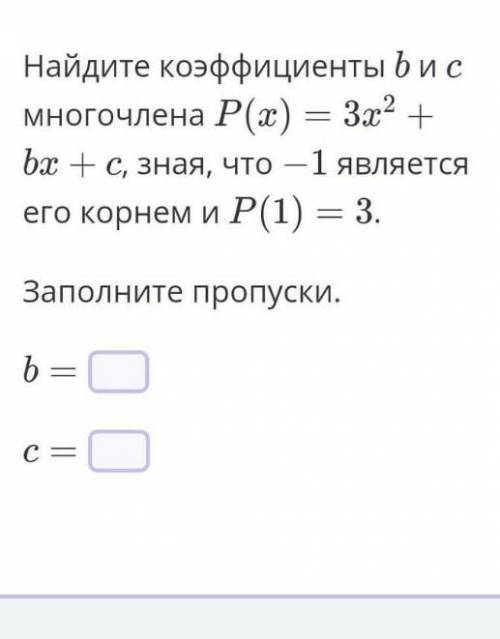 Найдите коэффициенты $b$ и $c$ многочлена $P(x) = 3x^2 + bx + c$, зная, что $-1$ является его корнем и $P(1) = 3$.

Заполните пропуски.

$b =$

$c =$